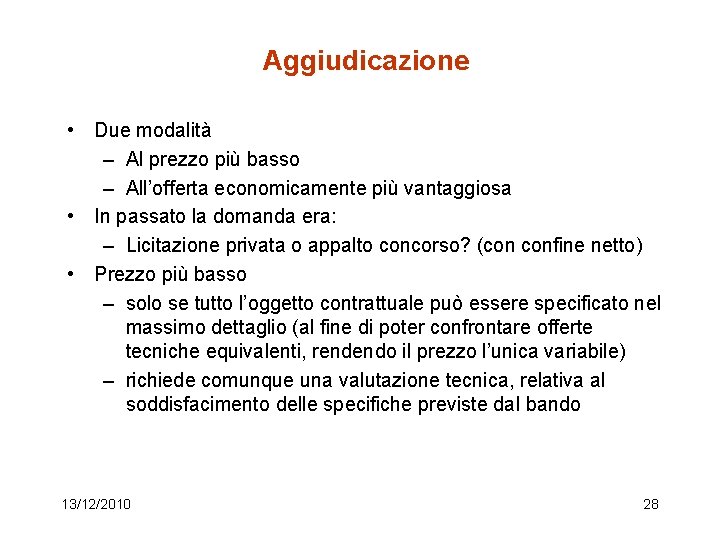 Aggiudicazione

• Due modalità
– Al prezzo più basso
– All'offerta economicamente più vantaggiosa
• In passato la domanda era:
– Licitazione privata o appalto concorso? (con confine netto)
• Prezzo più basso
– solo se tutto l'oggetto contrattuale può essere specificato nel massimo dettaglio (al fine di poter confrontare offerte tecniche equivalenti, rendendo il prezzo l'unica variabile)
– richiede comunque una valutazione tecnica, relativa al soddisfacimento delle specifiche previste dal bando

13/12/2010

28